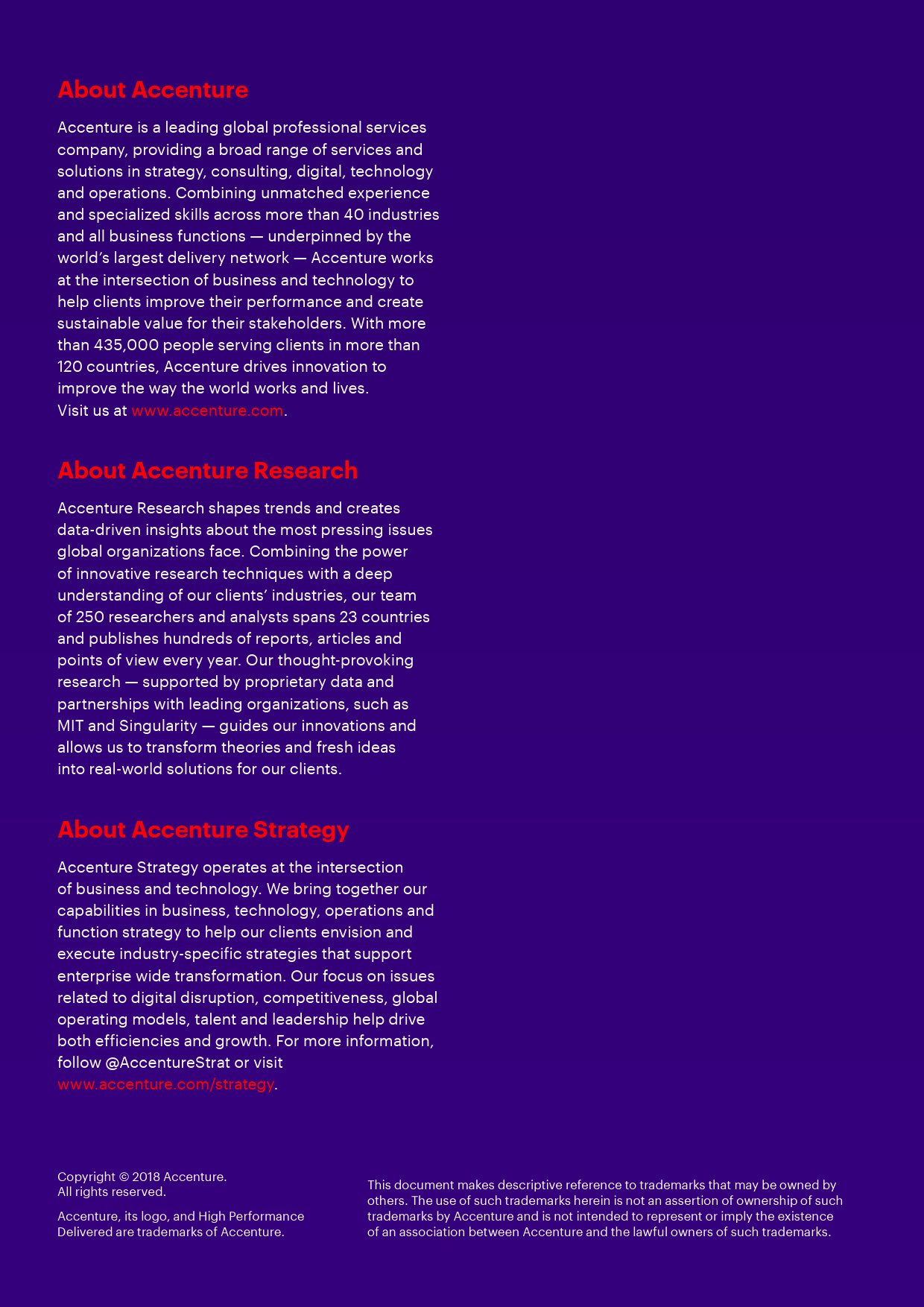 About Accenture

Accenture is a leading global professional services company, providing a broad range of services and solutions in strategy, consulting, digital, technology and operations. Combining unmatched experience and specialized skills across more than 40 industries and all business functions — underpinned by the world's largest delivery network — Accenture works at the intersection of business and technology to help clients improve their performance and create sustainable value for their stakeholders. With more than 435,000 people serving clients in more than 120 countries, Accenture drives innovation to improve the way the world works and lives. Visit us at www.accenture.com.

About Accenture Research

Accenture Research shapes trends and creates data-driven insights about the most pressing issues global organizations face. Combining the power of innovative research techniques with a deep understanding of our clients' industries, our team of 250 researchers and analysts spans 23 countries and publishes hundreds of reports, articles and points of view every year. Our thought-provoking research — supported by proprietary data and partnerships with leading organizations, such as MIT and Singularity — guides our innovations and allows us to transform theories and fresh ideas into real-world solutions for our clients.

About Accenture Strategy

Accenture Strategy operates at the intersection of business and technology. We bring together our capabilities in business, technology, operations and function strategy to help our clients envision and execute industry-specific strategies that support enterprise wide transformation. Our focus on issues related to digital disruption, competitiveness, global operating models, talent and leadership help drive both efficiencies and growth. For more information, follow @AccentureStrat or visit www.accenture.com/strategy.

Copyright © 2018 Accenture. All rights reserved.

Accenture, its logo, and High Performance Delivered are trademarks of Accenture.

This document makes descriptive reference to trademarks that may be owned by others. The use of such trademarks herein is not an assertion of ownership of such trademarks by Accenture and is not intended to represent or imply the existence of an association between Accenture and the lawful owners of such trademarks.